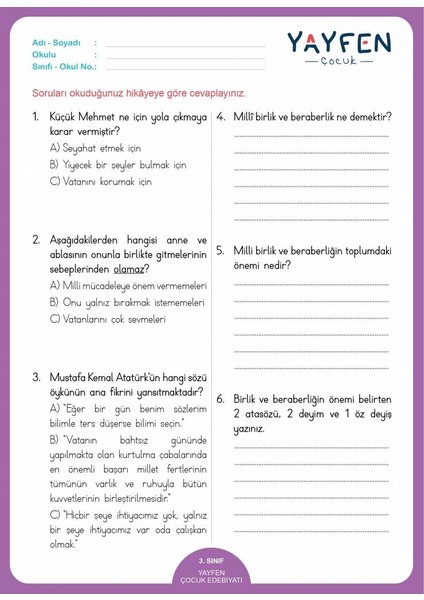 Adı - Soyadı :
Okulu :
Sınıfı - Okul No.:

YAYFEN
Çocuk

Soruları okuduğunuz hikâyeye göre cevaplayınız.

1. Küçük Mehmet ne için yola çıkmaya karar vermiştir?
A) Seyahat etmek için
B) Yiyecek bir şeyler bulmak için
C) Vatanını korumak için

2. Aşağıdakilerden hangisi anne ve ablasının onunla birlikte gitmelerinin sebeplerinden olamaz?
A) Milli mücadeleye önem vermemeleri
B) Onu yalnız bırakmak istememeleri
C) Vatanlarını çok sevmeleri

3. Mustafa Kemal Atatürk'ün hangi sözü öykünün ana fikrini yansıtmaktadır?
A) "Eğer bir gün benim sözlerim bilimle ters düşerse bilimi seçin."
B) "Vatanın bahtsız gününde yapılmakta olan kurtulma çabalarında en önemli başarı millet fertlerinin tümünün varlık ve ruhuyla bütün kuvvetlerinin birleştirilmesidir."
C) "Hiçbir şeye ihtiyacımız yok, yalnız bir şeye ihtiyacımız var oda çalışkan olmak."

4. Millî birlik ve beraberlik ne demektir?

5. Milli birlik ve beraberliğin toplumdaki önemi nedir?

6. Birlik ve beraberliğin önemi belirten 2 atasözü, 2 deyim ve 1 öz deyiş yazınız.

3. SINIF
YAYFEN
ÇOCUK EDEBİYATI